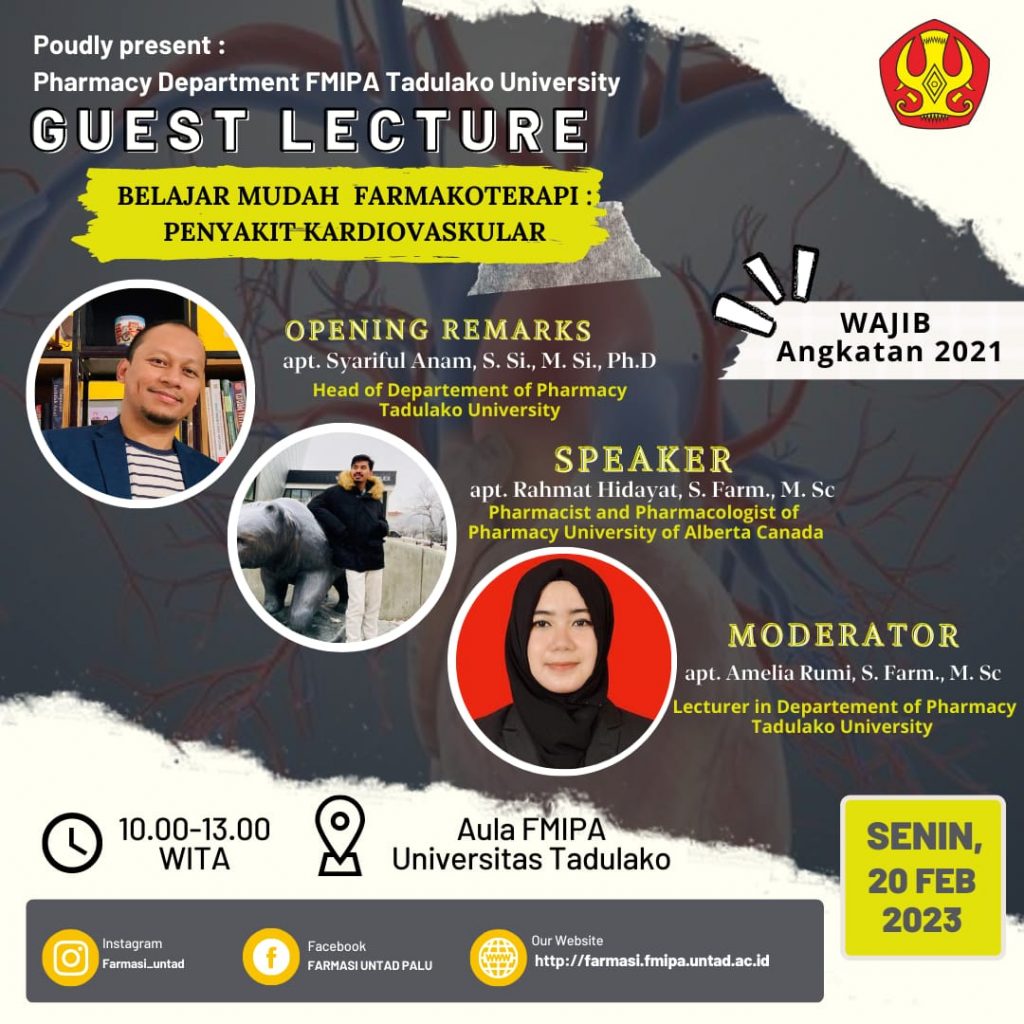 Poudly present :
Pharmacy Department FMIPA Tadulako University

GUEST LECTURE

BELAJAR MUDAH FARMAKOTERAPI :
PENYAKIT KARDIOVASKULAR

WAJIB
Angkatan 2021

OPENING REMARKS
apt. Syariful Anam, S. Si., M. Si., Ph.D
Head of Departement of Pharmacy
Tadulako University

SPEAKER
apt. Rahmat Hidayat, S. Farm., M. Sc
Pharmacist and Pharmacologist of
Pharmacy University of Alberta Canada

MODERATOR
apt. Amelia Rumi, S. Farm., M. Sc
Lecturer in Departement of Pharmacy
Tadulako University

10.00-13.00
WITA

Aula FMIPA
Universitas Tadulako

SENIN,
20 FEB
2023

Instagram
Farmasi_untad

Facebook
FARMASI UNTAD PALU

Our Website
http://farmasi.fmipa.untad.ac.id